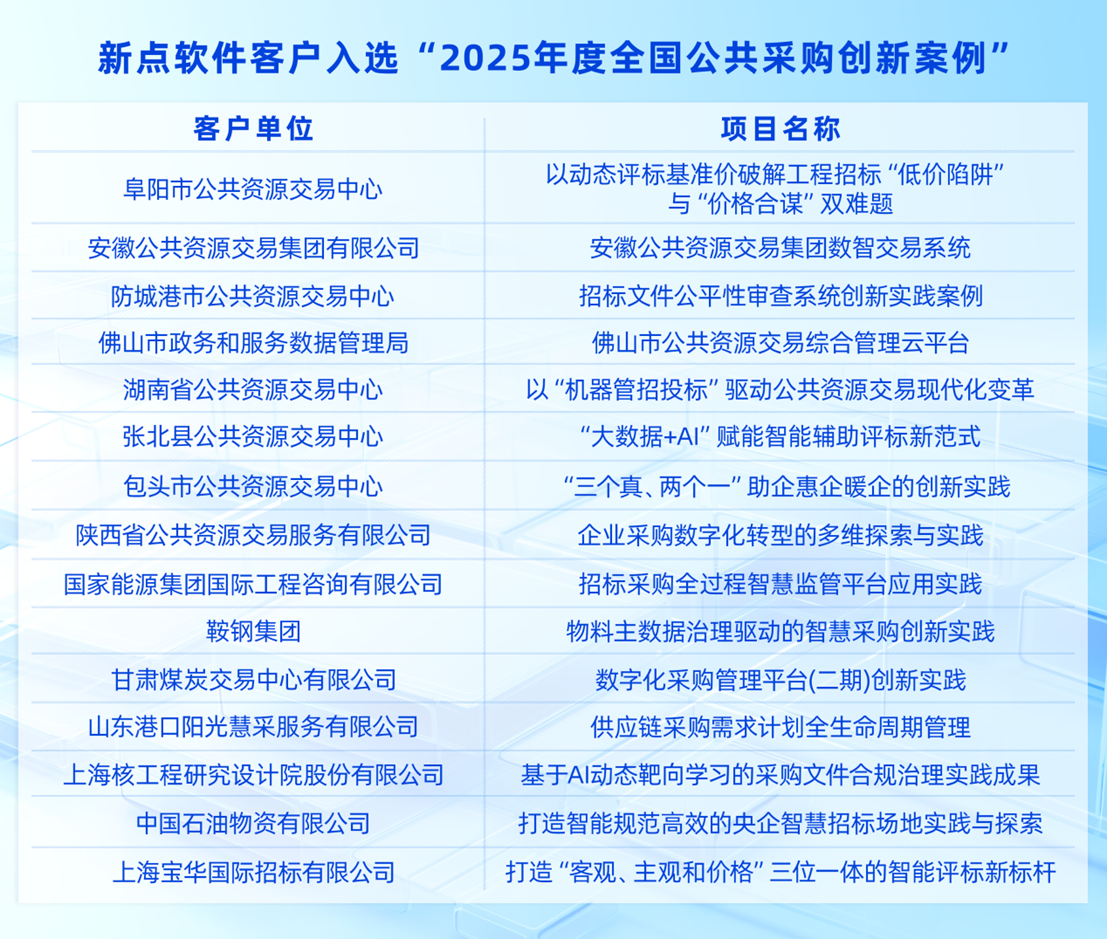 新点软件客户入选“2025年度全国公共采购创新案例”

| 客户单位 | 项目名称 |
|---|---|
| 阜阳市公共资源交易中心 | 以动态评标基准价破解工程招标“低价陷阱”与“价格合谋”双难题 |
| 安徽公共资源交易集团有限公司 | 安徽公共资源交易集团数智交易系统 |
| 防城港市公共资源交易中心 | 招标文件公平性审查系统创新实践案例 |
| 佛山市政务和服务数据管理局 | 佛山市公共资源交易综合管理云平台 |
| 湖南省公共资源交易中心 | 以“机器管招投标”驱动公共资源交易现代化变革 |
| 张北县公共资源交易中心 | “大数据+AI”赋能智能辅助评标新范式 |
| 包头市公共资源交易中心 | “三个真、两个一”助企惠企暖企的创新实践 |
| 陕西省公共资源交易服务有限公司 | 企业采购数字化转型的多维探索与实践 |
| 国家能源集团国际工程咨询有限公司 | 招标采购全过程智慧监管平台应用实践 |
| 鞍钢集团 | 物料主数据治理驱动的智慧采购创新实践 |
| 甘肃煤炭交易中心有限公司 | 数字化采购管理平台(二期)创新实践 |
| 山东港口阳光慧采服务有限公司 | 供应链采购需求计划全生命周期管理 |
| 上海核工程研究设计院股份有限公司 | 基于AI动态靶向学习的采购文件合规治理实践成果 |
| 中国石油物资有限公司 | 打造智能规范高效的央企智慧招标场地实践与探索 |
| 上海宝华国际招标有限公司 | 打造“客观、主观和价格”三位一体的智能评标新标杆 |